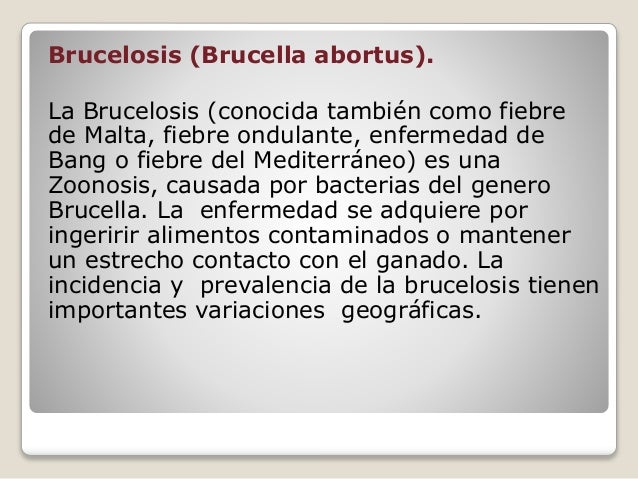 Brucelosis (Brucella abortus).

La Brucelosis (conocida también como fiebre de Malta, fiebre ondulante, enfermedad de Bang o fiebre del Mediterráneo) es una Zoonosis, causada por bacterias del genero Brucella. La enfermedad se adquiere por ingeririr alimentos contaminados o mantener un estrecho contacto con el ganado. La incidencia y prevalencia de la brucelosis tienen importantes variaciones geográficas.